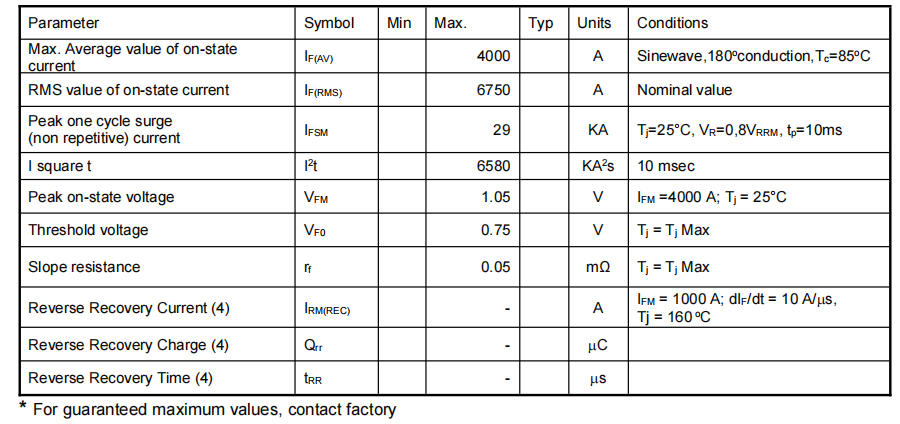 | Parameter | Symbol | Min | Max. | Typ | Units | Conditions |
|---|---|---|---|---|---|---|
| Max. Average value of on-state current | $I_{F(AV)}$ | | 4000 | | A | Sinewave,180ºconduction,$T_c$=85ºC |
| RMS value of on-state current | $I_{F(RMS)}$ | | 6750 | | A | Nominal value |
| Peak one cycle surge (non repetitive) current | $I_{FSM}$ | | 29 | | KA | $T_j$=25°C, $V_R$=0,8$V_{RRM}$, $t_p$=10ms |
| I square t | $I^2t$ | | 6580 | | $KA^2s$ | 10 msec |
| Peak on-state voltage | $V_{FM}$ | | 1.05 | | V | $I_{FM}$ =4000 A; $T_j$ = 25°C |
| Threshold voltage | $V_{F0}$ | | 0.75 | | V | $T_j$ = $T_j$ Max |
| Slope resistance | $r_f$ | | 0.05 | | mΩ | $T_j$ = $T_j$ Max |
| Reverse Recovery Current (4) | $I_{RM(REC)}$ | | - | | A | $I_{FM}$ = 1000 A; $dI_F/dt$ = 10 A/μs, Tj = 160 ºC |
| Reverse Recovery Charge (4) | $Q_{rr}$ | | - | | μC | |
| Reverse Recovery Time (4) | $t_{RR}$ | | - | | μs | |

* For guaranteed maximum values, contact factory